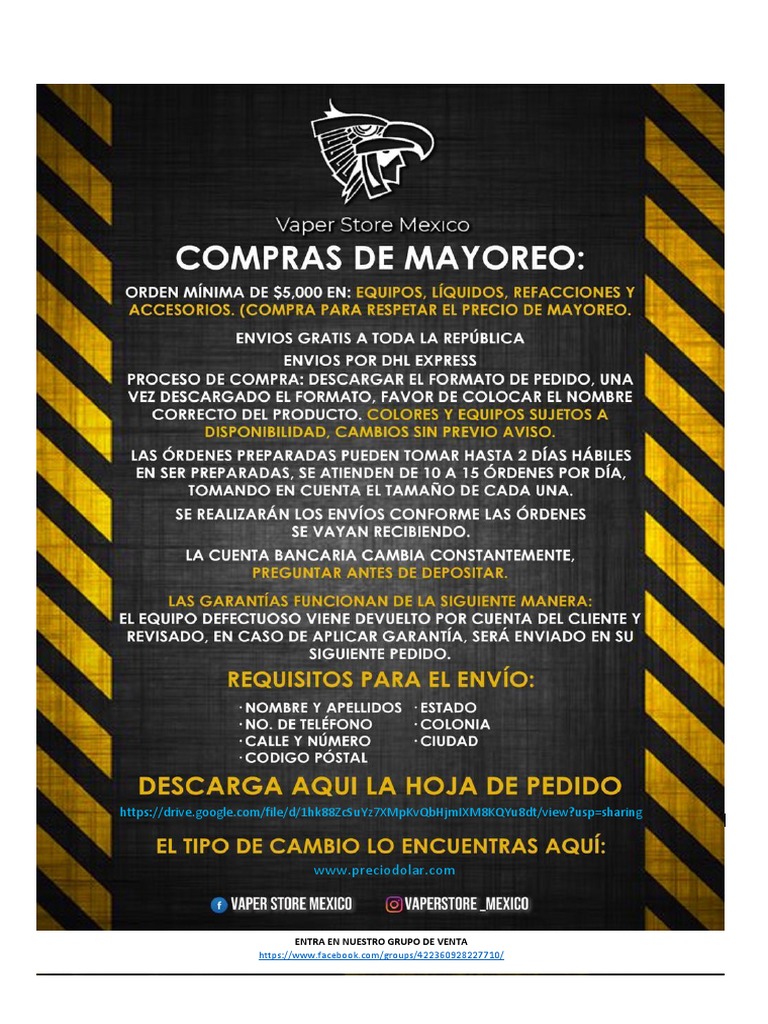 Vaper Store Mexico

COMPRAS DE MAYOREO:

ORDEN MÍNIMA DE $5,000 EN: EQUIPOS, LÍQUIDOS, REFACCIONES Y ACCESORIOS. (COMPRA PARA RESPETAR EL PRECIO DE MAYOREO.

ENVIOS GRATIS A TODA LA REPÚBLICA

ENVIOS POR DHL EXPRESS

PROCESO DE COMPRA: DESCARGAR EL FORMATO DE PEDIDO, UNA VEZ DESCARGADO EL FORMATO, FAVOR DE COLOCAR EL NOMBRE CORRECTO DEL PRODUCTO. COLORES Y EQUIPOS SUJETOS A DISPONIBILIDAD, CAMBIOS SIN PREVIO AVISO.

LAS ÓRDENES PREPARADAS PUEDEN TOMAR HASTA 2 DÍAS HÁBILES EN SER PREPARADAS, SE ATIENDEN DE 10 A 15 ÓRDENES POR DÍA, TOMANDO EN CUENTA EL TAMAÑO DE CADA UNA.

SE REALIZARÁN LOS ENVÍOS CONFORME LAS ÓRDENES SE VAYAN RECIBIENDO.

LA CUENTA BANCARIA CAMBIA CONSTANTEMENTE, PREGUNTAR ANTES DE DEPOSITAR.

LAS GARANTÍAS FUNCIONAN DE LA SIGUIENTE MANERA:
EL EQUIPO DEFECTUOSO VIENE DEVUELTO POR CUENTA DEL CLIENTE Y REVISADO, EN CASO DE APLICAR GARANTÍA, SERÁ ENVIADO EN SU SIGUIENTE PEDIDO.

REQUISITOS PARA EL ENVÍO:

· NOMBRE Y APELLIDOS
· NO. DE TELÉFONO
· CALLE Y NÚMERO
· CODIGO PÓSTAL
· ESTADO
· COLONIA
· CIUDAD

DESCARGA AQUI LA HOJA DE PEDIDO

https://drive.google.com/file/d/1hk88ZcSuYz7XMpKvQbHjmIXM8KQYu8dt/view?usp=sharing

EL TIPO DE CAMBIO LO ENCUENTRAS AQUÍ:

www.preciodolar.com

VAPER STORE MEXICO
VAPERSTORE_MEXICO

ENTRA EN NUESTRO GRUPO DE VENTA
https://www.facebook.com/groups/422360928227710/